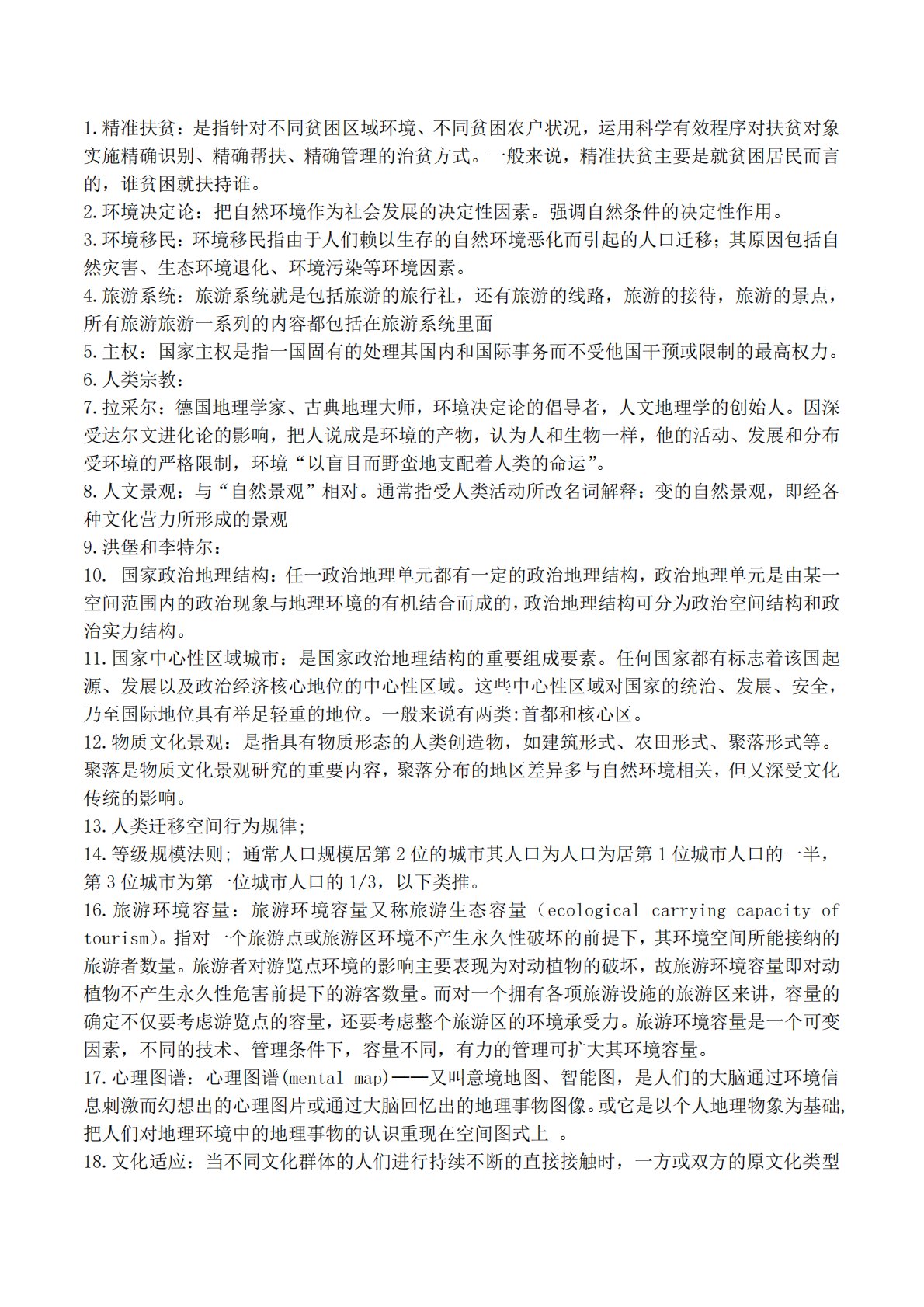 1.精准扶贫：是指针对不同贫困区域环境、不同贫困农户状况，运用科学有效程序对扶贫对象实施精确识别、精确帮扶、精确管理的治贫方式。一般来说，精准扶贫主要是就贫困居民而言的，谁贫困就扶持谁。
2.环境决定论：把自然环境作为社会发展的决定性因素。强调自然条件的决定性作用。
3.环境移民：环境移民指由于人们赖以生存的自然环境恶化而引起的人口迁移；其原因包括自然灾害、生态环境退化、环境污染等环境因素。
4.旅游系统：旅游系统就是包括旅游的旅行社，还有旅游的线路，旅游的接待，旅游的景点，所有旅游旅游一系列的内容都包括在旅游系统里面
5.主权：国家主权是指一国固有的处理其国内和国际事务而不受他国干预或限制的最高权力。
6.人类宗教：
7.拉采尔：德国地理学家、古典地理大师，环境决定论的倡导者，人文地理学的创始人。因深受达尔文进化论的影响，把人说成是环境的产物，认为人和生物一样，他的活动、发展和分布受环境的严格限制，环境“以盲目而野蛮地支配着人类的命运”。
8.人文景观：与“自然景观”相对。通常指受人类活动所改名词解释：变的自然景观，即经各种文化营力所形成的景观
9.洪堡和李特尔：
10. 国家政治地理结构：任一政治地理单元都有一定的政治地理结构，政治地理单元是由某一空间范围内的政治现象与地理环境的有机结合而成的，政治地理结构可分为政治空间结构和政治实力结构。
11.国家中心性区域城市：是国家政治地理结构的重要组成要素。任何国家都有标志着该国起源、发展以及政治经济核心地位的中心性区域。这些中心性区域对国家的统治、发展、安全，乃至国际地位具有举足轻重的地位。一般来说有两类:首都和核心区。
12.物质文化景观：是指具有物质形态的人类创造物，如建筑形式、农田形式、聚落形式等。聚落是物质文化景观研究的重要内容，聚落分布的地区差异多与自然环境相关，但又深受文化传统的影响。
13.人类迁移空间行为规律;
14.等级规模法则; 通常人口规模居第 2 位的城市其人口为人口为居第 1 位城市人口的一半，第 3 位城市为第一位城市人口的 1/3，以下类推。
16.旅游环境容量：旅游环境容量又称旅游生态容量（ecological carrying capacity of tourism)。指对一个旅游点或旅游区环境不产生永久性破坏的前提下，其环境空间所能接纳的旅游者数量。旅游者对游览点环境的影响主要表现为对动植物的破坏，故旅游环境容量即对动植物不产生永久性危害前提下的游客数量。而对一个拥有各项旅游设施的旅游区来讲，容量的确定不仅要考虑游览点的容量，还要考虑整个旅游区的环境承受力。旅游环境容量是一个可变因素，不同的技术、管理条件下，容量不同，有力的管理可扩大其环境容量。
17.心理图谱：心理图谱(mental map)——又叫意境地图、智能图，是人们的大脑通过环境信息刺激而幻想出的心理图片或通过大脑回忆出的地理事物图像。或它是以个人地理物象为基础，把人们对地理环境中的地理事物的认识重现在空间图式上 。
18.文化适应：当不同文化群体的人们进行持续不断的直接接触时，一方或双方的原文化类型